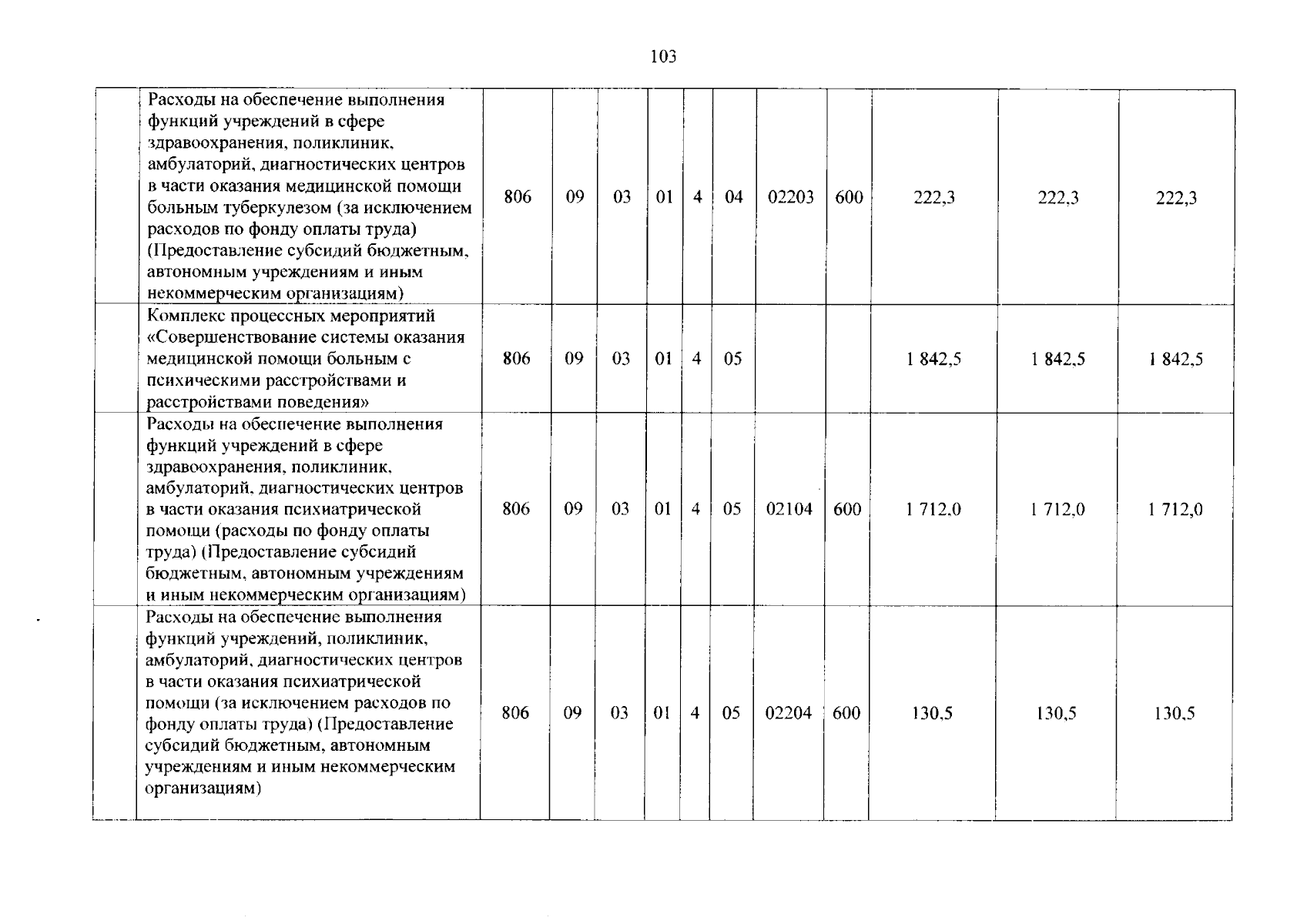 103

|  |  |  |  |  |  |  |  |  |  |  |  |  |
|---|---|---|---|---|---|---|---|---|---|---|---|---|
|  | Расходы на обеспечение выполнения функций учреждений в сфере здравоохранения, поликлиник, амбулаторий, диагностических центров в части оказания медицинской помощи больным туберкулезом (за исключением расходов по фонду оплаты труда) (Предоставление субсидий бюджетным, автономным учреждениям и иным некоммерческим организациям) | 806 | 09 | 03 | 01 | 4 | 04 | 02203 | 600 | 222,3 | 222,3 | 222,3 |
|  | Комплекс процессных мероприятий «Совершенствование системы оказания медицинской помощи больным с психическими расстройствами и расстройствами поведения» | 806 | 09 | 03 | 01 | 4 | 05 |  |  | 1 842,5 | 1 842,5 | 1 842,5 |
|  | Расходы на обеспечение выполнения функций учреждений в сфере здравоохранения, поликлиник, амбулаторий, диагностических центров в части оказания психиатрической помощи (расходы по фонду оплаты труда) (Предоставление субсидий бюджетным, автономным учреждениям и иным некоммерческим организациям) | 806 | 09 | 03 | 01 | 4 | 05 | 02104 | 600 | 1 712,0 | 1 712,0 | 1 712,0 |
|  | Расходы на обеспечение выполнения функций учреждений, поликлиник, амбулаторий, диагностических центров в части оказания психиатрической помощи (за исключением расходов по фонду оплаты труда) (Предоставление субсидий бюджетным, автономным учреждениям и иным некоммерческим организациям) | 806 | 09 | 03 | 01 | 4 | 05 | 02204 | 600 | 130,5 | 130,5 | 130,5 |